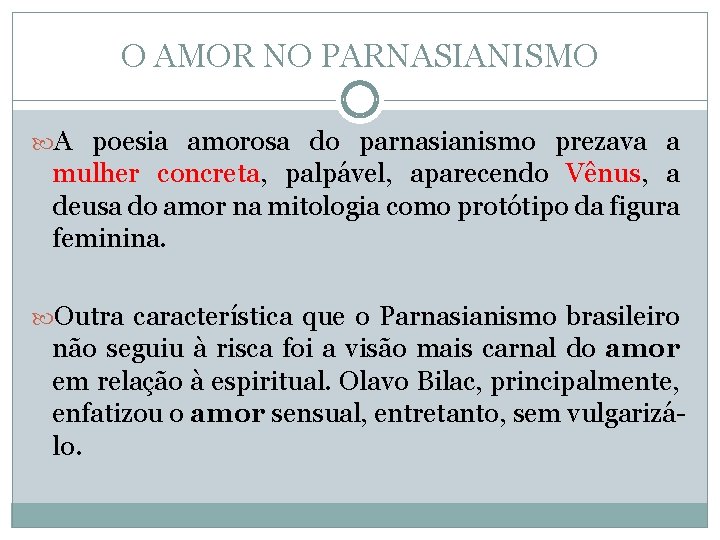 O AMOR NO PARNASIANISMO

A poesia amorosa do parnasianismo prezava a mulher concreta, palpável, aparecendo Vênus, a deusa do amor na mitologia como protótipo da figura feminina.

Outra característica que o Parnasianismo brasileiro não seguiu à risca foi a visão mais carnal do amor em relação à espiritual. Olavo Bilac, principalmente, enfatizou o amor sensual, entretanto, sem vulgarizá-lo.